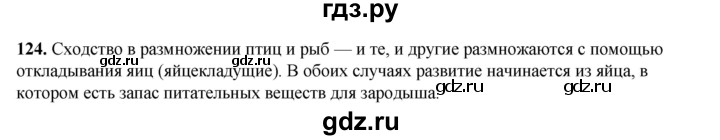 гдз.ру

124. Сходство в размножении птиц и рыб — и те, и другие размножаются с помощью откладывания яиц (яйцекладущие). В обоих случаях развитие начинается из яйца, в котором есть запас питательных веществ для зародыша.

gdz.ru gdz.ru gdz.ru gdz.ru

gdz.ru